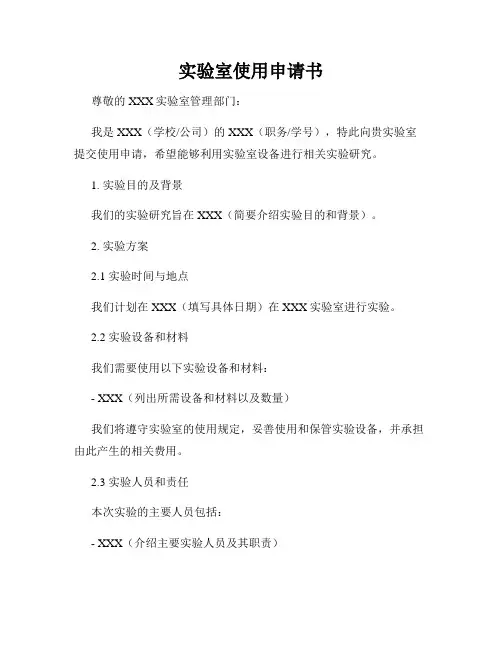 实验室使用申请书

尊敬的 XXX 实验室管理部门：

我是 XXX（学校/公司）的 XXX（职务/学号），特此向贵实验室提交使用申请，希望能够利用实验室设备进行相关实验研究。

1. 实验目的及背景

我们的实验研究旨在 XXX（简要介绍实验目的和背景）。

2. 实验方案

2.1 实验时间与地点

我们计划在 XXX（填写具体日期）在 XXX 实验室进行实验。

2.2 实验设备和材料

我们需要使用以下实验设备和材料：

- XXX（列出所需设备和材料以及数量）

我们将遵守实验室的使用规定，妥善使用和保管实验设备，并承担由此产生的相关费用。

2.3 实验人员和责任

本次实验的主要人员包括：

- XXX（介绍主要实验人员及其职责）